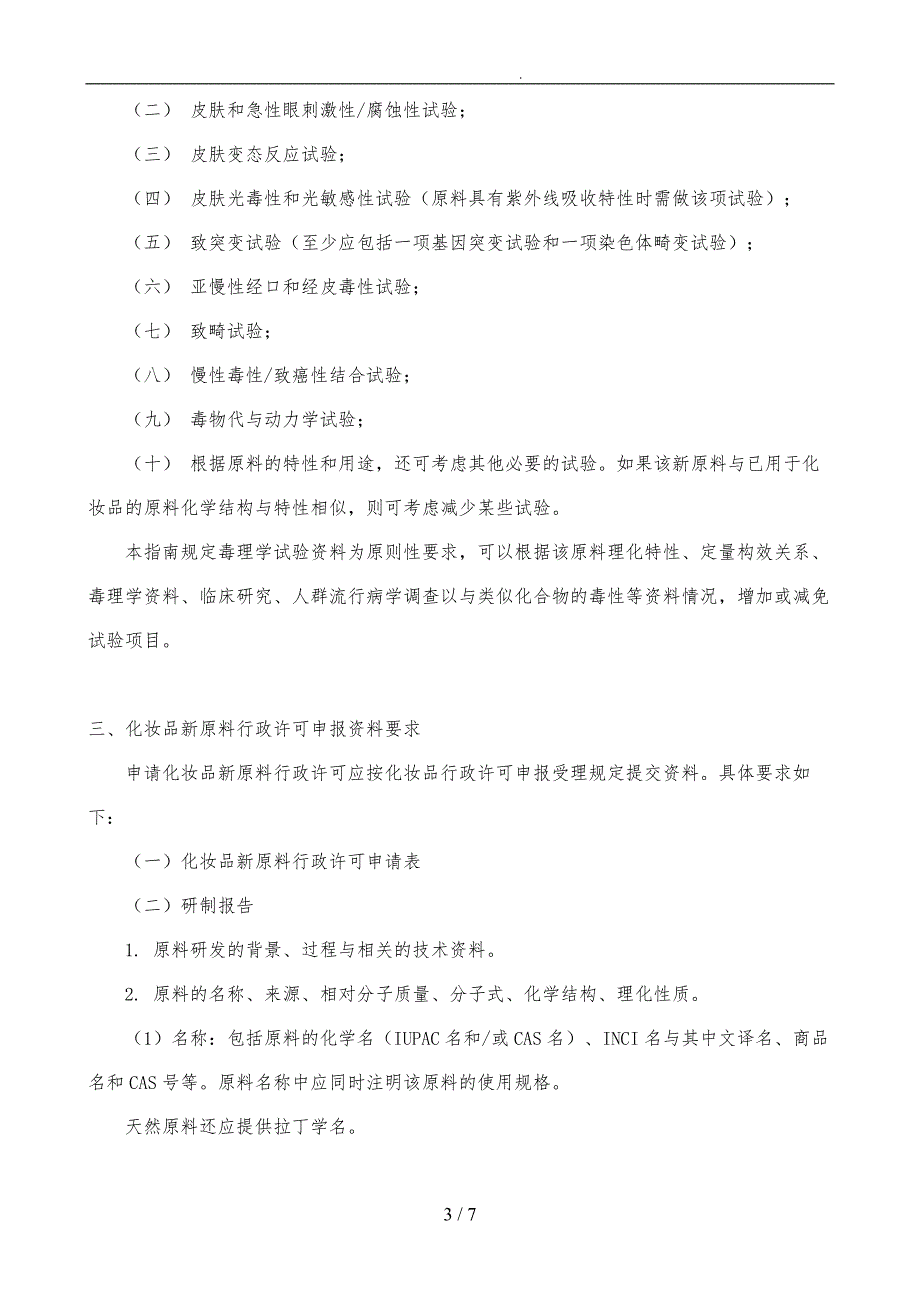 .

（二） 皮肤和急性眼刺激性/腐蚀性试验；

（三） 皮肤变态反应试验；

（四） 皮肤光毒性和光敏感性试验（原料具有紫外线吸收特性时需做该项试验）；

（五） 致突变试验（至少应包括一项基因突变试验和一项染色体畸变试验）；

（六） 亚慢性经口和经皮毒性试验；

（七） 致畸试验；

（八） 慢性毒性/致癌性结合试验；

（九） 毒物代与动力学试验；

（十） 根据原料的特性和用途，还可考虑其他必要的试验。如果该新原料与已用于化妆品的原料化学结构与特性相似，则可考虑减少某些试验。

本指南规定毒理学试验资料为原则性要求，可以根据该原料理化特性、定量构效关系、毒理学资料、临床研究、人群流行病学调查以与类似化合物的毒性等资料情况，增加或减免试验项目。

三、化妆品新原料行政许可申报资料要求

申请化妆品新原料行政许可应按化妆品行政许可申报受理规定提交资料。具体要求如下：

（一）化妆品新原料行政许可申请表

（二）研制报告

1. 原料研发的背景、过程与相关的技术资料。

2. 原料的名称、来源、相对分子质量、分子式、化学结构、理化性质。

（1）名称：包括原料的化学名（IUPAC 名和/或 CAS 名）、INCI 名与其中文译名、商品名和 CAS 号等。原料名称中应同时注明该原料的使用规格。

天然原料还应提供拉丁学名。

3 / 7